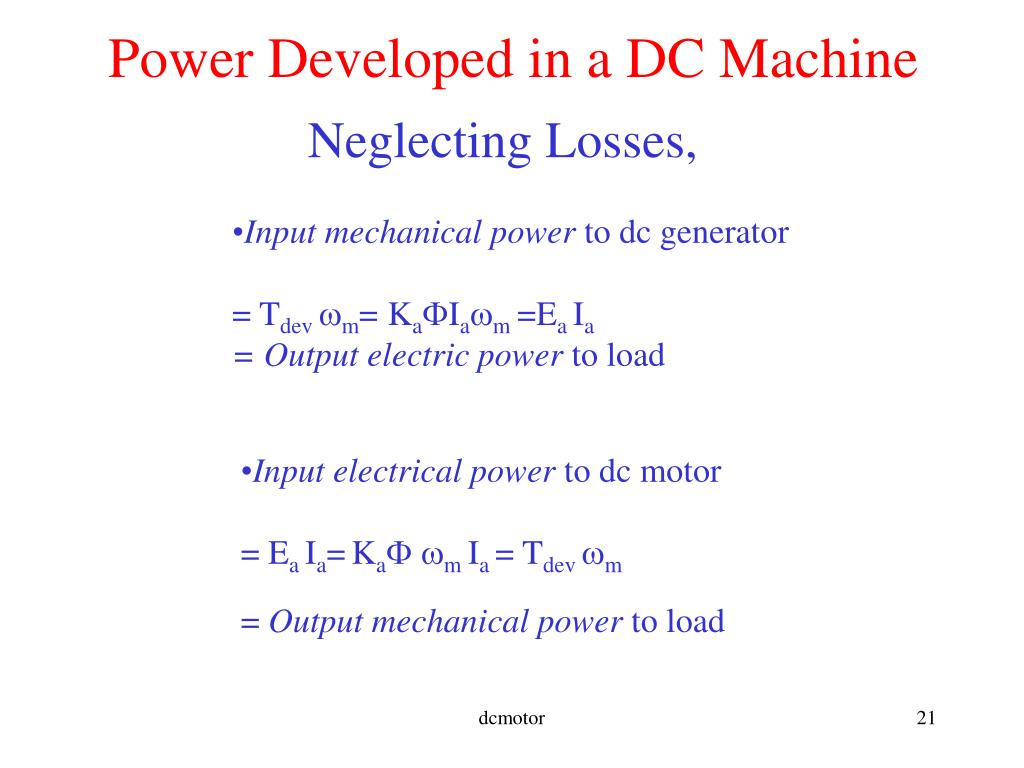 Power Developed in a DC Machine

Neglecting Losses,

•Input mechanical power to dc generator

$= T_{dev}\ \omega_m = K_a \Phi I_a \omega_m = E_a\ I_a$
= Output electric power to load

•Input electrical power to dc motor

$= E_a\ I_a = K_a \Phi\ \omega_m\ I_a = T_{dev}\ \omega_m$

= Output mechanical power to load

dcmotor

21